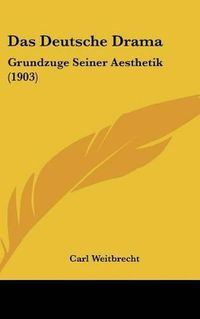 Das Deutsche Drama

Grundzuge Seiner Aesthetik (1903)

Carl Weitbrecht